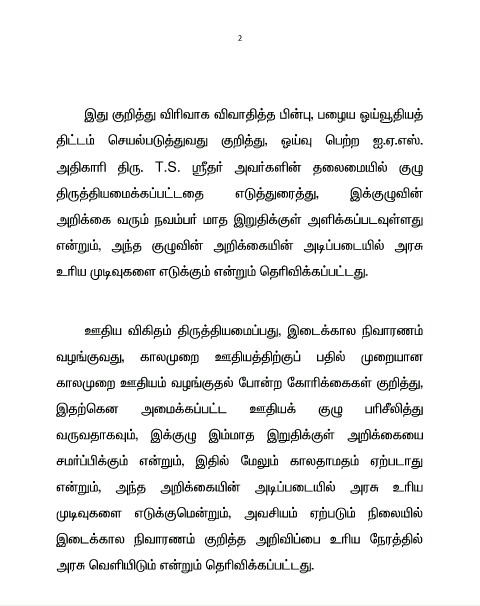 2

இது குறித்து விரிவாக விவாதித்த பின்பு, பழைய ஓய்வூதியத் திட்டம் செயல்படுத்துவது குறித்து, ஓய்வு பெற்ற ஐ.ஏ.எஸ். அதிகாரி திரு. T.S. ஸ்ரீதர் அவர்களின் தலைமையில் குழு திருத்தியமைக்கப்பட்டதை எடுத்துரைத்து, இக்குழுவின் அறிக்கை வரும் நவம்பர் மாத இறுதிக்குள் அளிக்கப்படவுள்ளது என்றும், அந்த குழுவின் அறிக்கையின் அடிப்படையில் அரசு உரிய முடிவுகளை எடுக்கும் என்றும் தெரிவிக்கப்பட்டது.

ஊதிய விகிதம் திருத்தியமைப்பது, இடைக்கால நிவாரணம் வழங்குவது, காலமுறை ஊதியத்திற்குப் பதில் முறையான காலமுறை ஊதியம் வழங்குதல் போன்ற கோரிக்கைகள் குறித்து, இதற்கென அமைக்கப்பட்ட ஊதியக் குழு பரிசீலித்து வருவதாகவும், இக்குழு இம்மாத இறுதிக்குள் அறிக்கையை சமர்ப்பிக்கும் என்றும், இதில் மேலும் காலதாமதம் ஏற்படாது என்றும், அந்த அறிக்கையின் அடிப்படையில் அரசு உரிய முடிவுகளை எடுக்குமென்றும், அவசியம் ஏற்படும் நிலையில் இடைக்கால நிவாரணம் குறித்த அறிவிப்பை உரிய நேரத்தில் அரசு வெளியிடும் என்றும் தெரிவிக்கப்பட்டது.